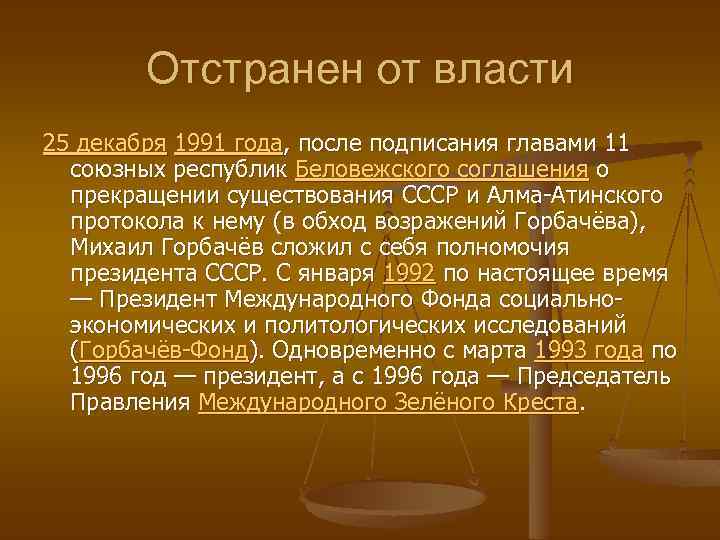 Отстранен от власти

25 декабря 1991 года, после подписания главами 11 союзных республик Беловежского соглашения о прекращении существования СССР и Алма-Атинского протокола к нему (в обход возражений Горбачёва), Михаил Горбачёв сложил с себя полномочия президента СССР. С января 1992 по настоящее время — Президент Международного Фонда социально-экономических и политологических исследований (Горбачёв-Фонд). Одновременно с марта 1993 года по 1996 год — президент, а с 1996 года — Председатель Правления Международного Зелёного Креста.